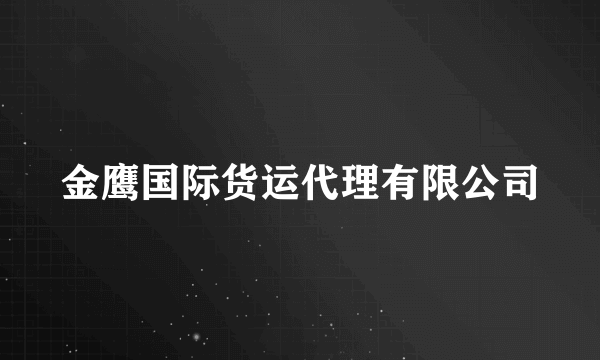 金鹰国际货运代理有限公司